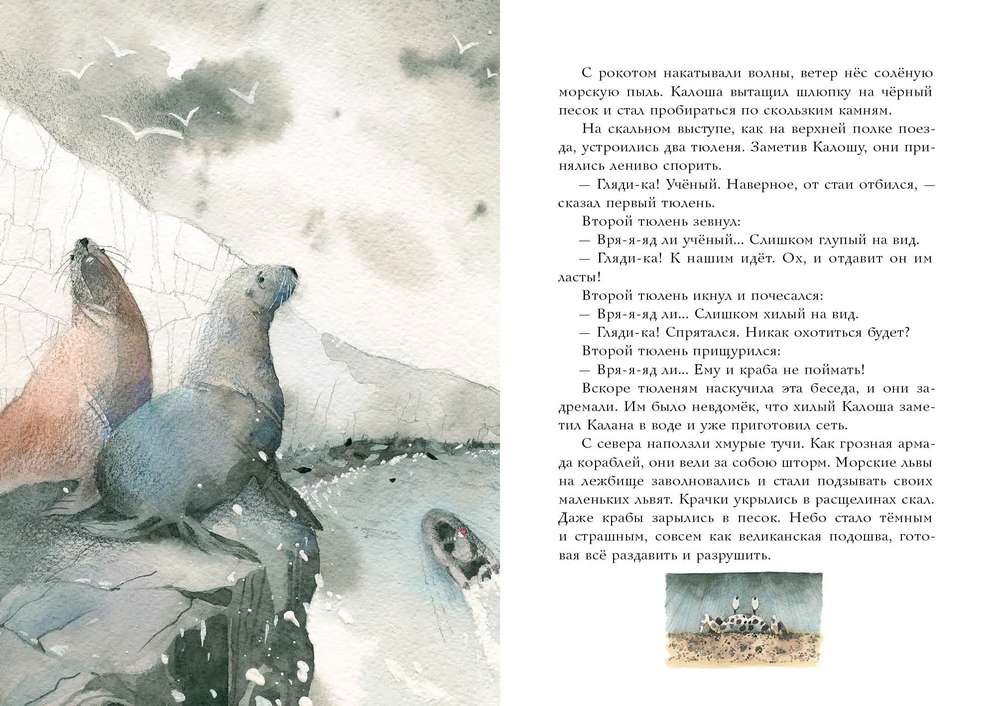 С рокотом накатывали волны, ветер нёс солёную морскую пыль. Калоша вытащил шлюпку на чёрный песок и стал пробираться по скользким камням.

На скальном выступе, как на верхней полке поезда, устроились два тюленя. Заметив Калошу, они принялись лениво спорить.

— Гляди-ка! Учёный. Наверное, от стаи отбился, — сказал первый тюлень.

Второй тюлень зевнул:

— Вря-я-яд ли учёный... Слишком глупый на вид.

— Гляди-ка! К нашим идёт. Ох, и отдавит он им ласты!

Второй тюлень икнул и почесался:

— Вря-я-яд ли... Слишком хилый на вид.

— Гляди-ка! Спрятался. Никак охотиться будет?

Второй тюлень прищурился:

— Вря-я-яд ли... Ему и краба не поймать!

Вскоре тюленям наскучила эта беседа, и они задремали. Им было невдомёк, что хилый Калоша заметил Калана в воде и уже приготовил сеть.

С севера наползли хмурые тучи. Как грозная армада кораблей, они вели за собою шторм. Морские львы на лежбище заволновались и стали подзывать своих маленьких львят. Крачки укрылись в расщелинах скал. Даже крабы зарылись в песок. Небо стало тёмным и страшным, совсем как великанская подошва, готовая всё раздавить и разрушить.